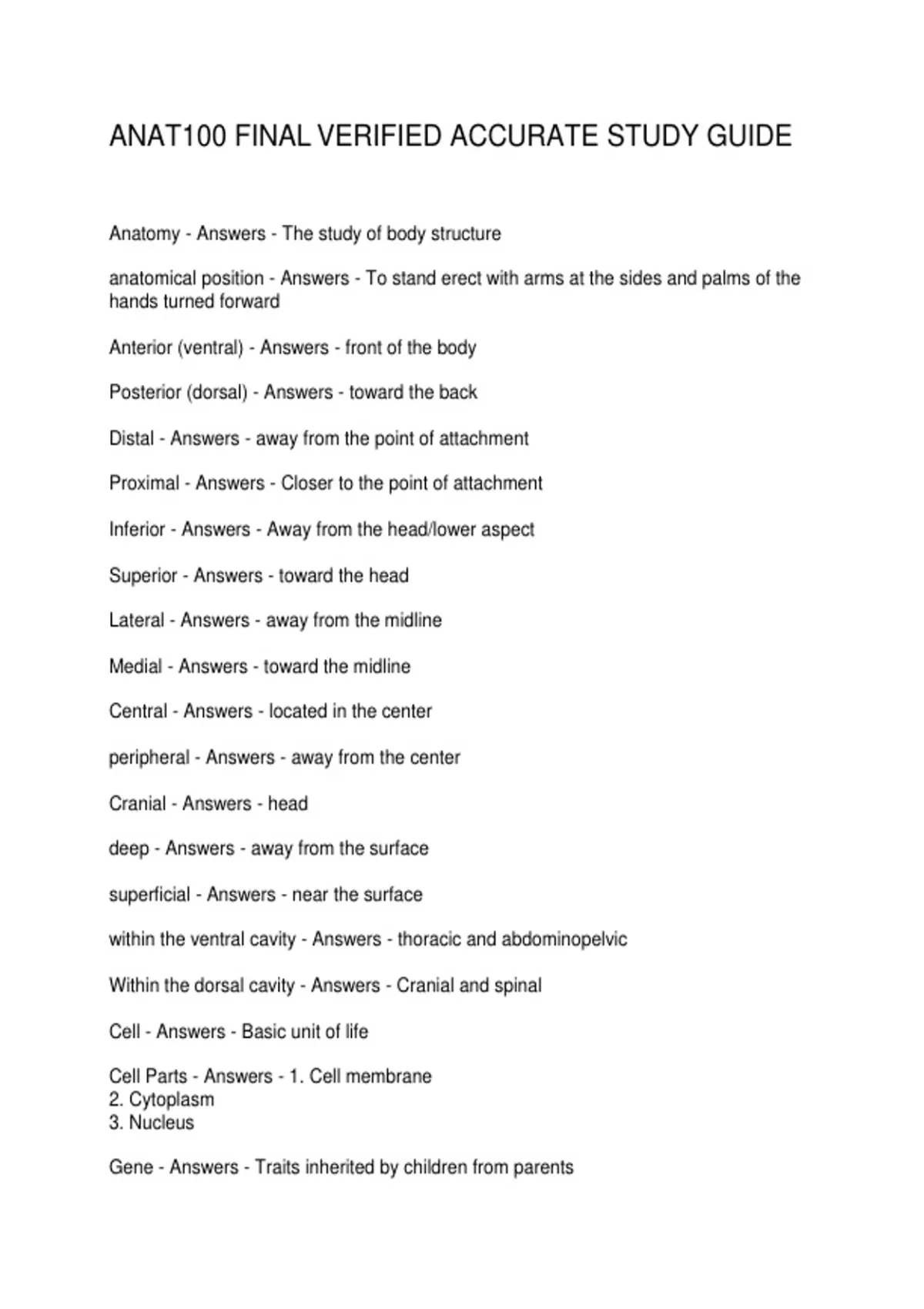 ANAT100 FINAL VERIFIED ACCURATE STUDY GUIDE

Anatomy - Answers - The study of body structure

anatomical position - Answers - To stand erect with arms at the sides and palms of the hands turned forward

Anterior (ventral) - Answers - front of the body

Posterior (dorsal) - Answers - toward the back

Distal - Answers - away from the point of attachment

Proximal - Answers - Closer to the point of attachment

Inferior - Answers - Away from the head/lower aspect

Superior - Answers - toward the head

Lateral - Answers - away from the midline

Medial - Answers - toward the midline

Central - Answers - located in the center

peripheral - Answers - away from the center

Cranial - Answers - head

deep - Answers - away from the surface

superficial - Answers - near the surface

within the ventral cavity - Answers - thoracic and abdominopelvic

Within the dorsal cavity - Answers - Cranial and spinal

Cell - Answers - Basic unit of life

Cell Parts - Answers - 1. Cell membrane
2. Cytoplasm
3. Nucleus

Gene - Answers - Traits inherited by children from parents